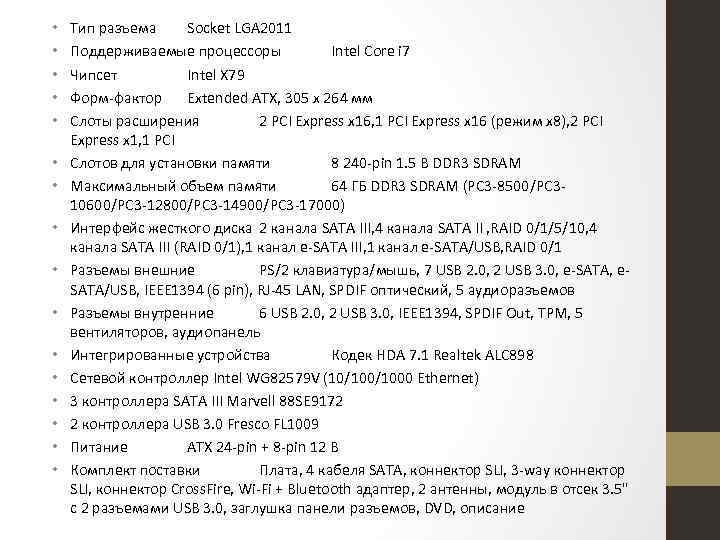 • Тип разъема Socket LGA2011
• Поддерживаемые процессоры Intel Core i7
• Чипсет Intel X79
• Форм-фактор Extended ATX, 305 x 264 мм
• Слоты расширения 2 PCI Express x16,1 PCI Express x16 (режим x8),2 PCI Express x1,1 PCI
• Слотов для установки памяти 8 240-pin 1.5 В DDR3 SDRAM
• Максимальный объем памяти 64 ГБ DDR3 SDRAM (PC3-8500/PC3-10600/PC3-12800/PC3-14900/PC3-17000)
• Интерфейс жесткого диска 2 канала SATA III,4 канала SATA II ,RAID 0/1/5/10,4 канала SATA III (RAID 0/1),1 канал e-SATA III,1 канал e-SATA/USB,RAID 0/1
• Разъемы внешние PS/2 клавиатура/мышь, 7 USB 2.0, 2 USB 3.0, e-SATA, e-SATA/USB, IEEE1394 (6 pin), RJ-45 LAN, SPDIF оптический, 5 аудиоразъемов
• Разъемы внутренние 6 USB 2.0, 2 USB 3.0, IEEE1394, SPDIF Out, TPM, 5 вентиляторов, аудиопанель
• Интегрированные устройства Кодек HDA 7.1 Realtek ALC898
• Сетевой контроллер Intel WG82579V (10/100/1000 Ethernet)
• 3 контроллера SATA III Marvell 88SE9172
• 2 контроллера USB 3.0 Fresco FL1009
• Питание ATX 24-pin + 8-pin 12 В
• Комплект поставки Плата, 4 кабеля SATA, коннектор SLI, 3-way коннектор SLI, коннектор CrossFire, Wi-Fi + Bluetooth адаптер, 2 антенны, модуль в отсек 3.5" с 2 разъемами USB 3.0, заглушка панели разъемов, DVD, описание